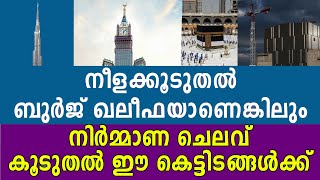 നീളക്കൂടുതൽ ബുർജ് ഖലീഫയാണെങ്കിലും

നിർമ്മാണ ചെലവ് കൂടുതൽ ഈ കെട്ടിടങ്ങൾക്ക്